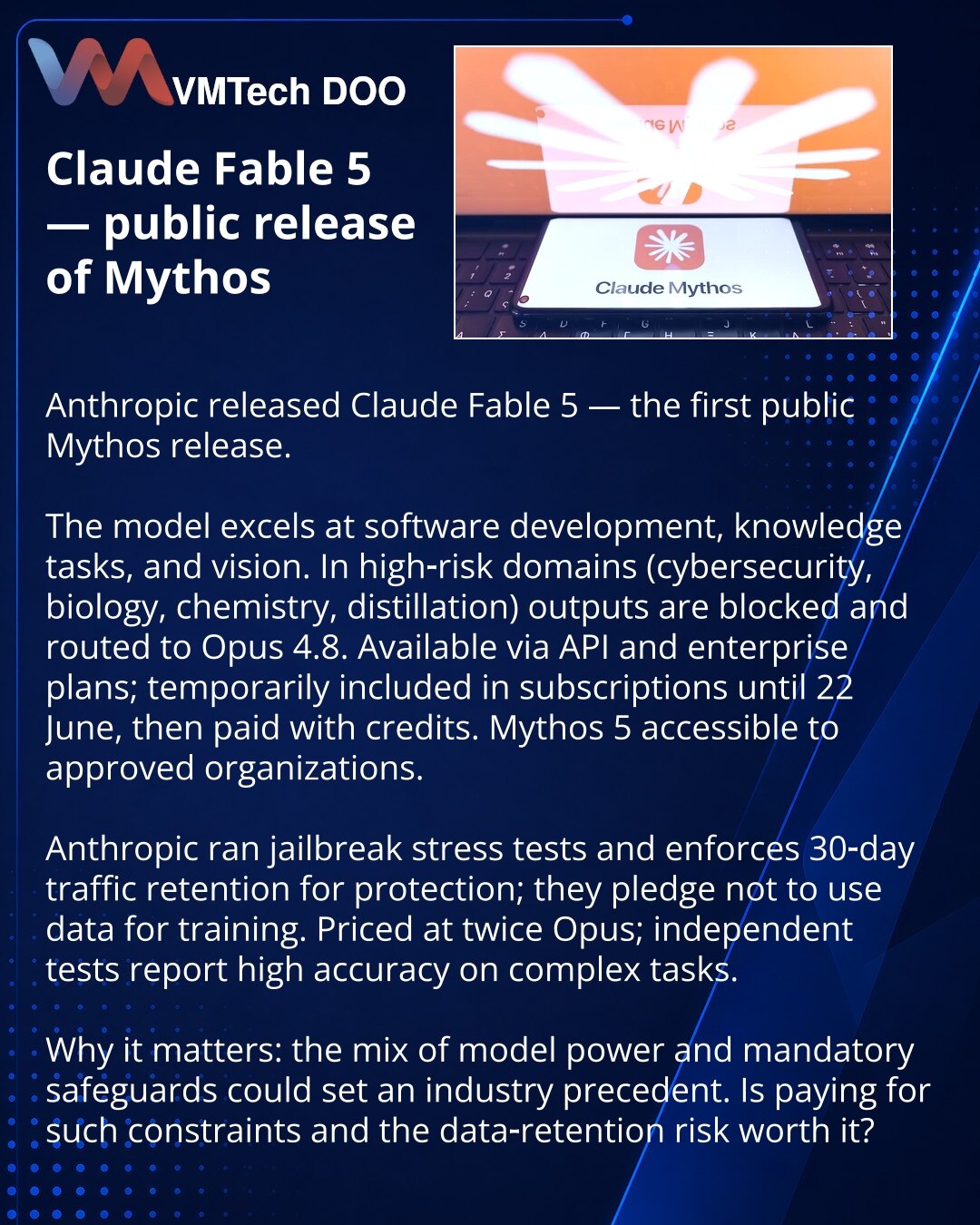 VMTech DOO

Claude Fable 5 — public release of Mythos

Claude Mythos

Anthropic released Claude Fable 5 — the first public Mythos release.

The model excels at software development, knowledge tasks, and vision. In high-risk domains (cybersecurity, biology, chemistry, distillation) outputs are blocked and routed to Opus 4.8. Available via API and enterprise plans; temporarily included in subscriptions until 22 June, then paid with credits. Mythos 5 accessible to approved organizations.

Anthropic ran jailbreak stress tests and enforces 30-day traffic retention for protection; they pledge not to use data for training. Priced at twice Opus; independent tests report high accuracy on complex tasks.

Why it matters: the mix of model power and mandatory safeguards could set an industry precedent. Is paying for such constraints and the data-retention risk worth it?